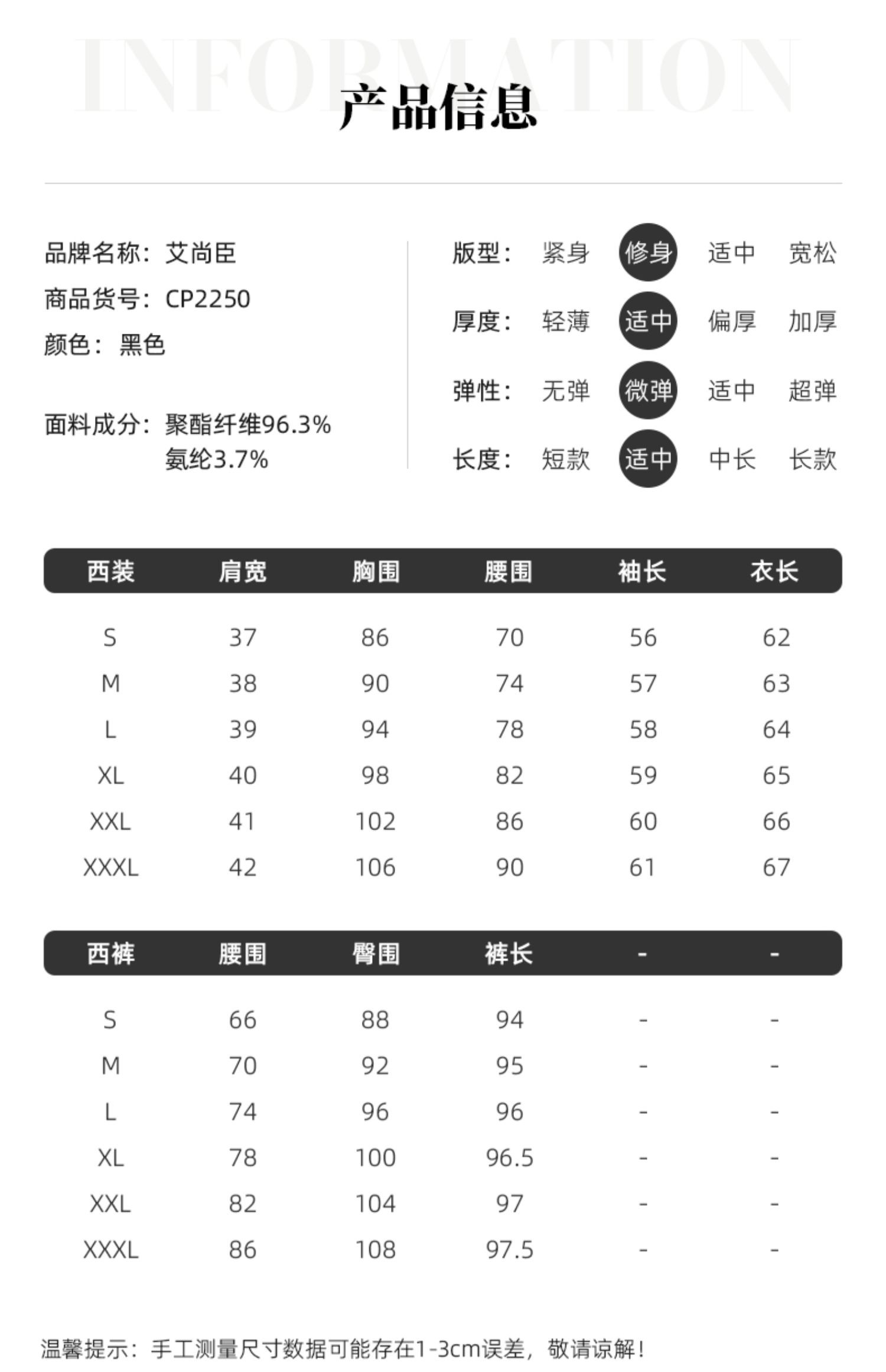 INFORMATION
产品信息

品牌名称：艾尚臣
商品货号：CP2250
颜色：黑色

面料成分：聚酯纤维96.3%
氨纶3.7%

版型： 紧身 修身 适中 宽松
厚度： 轻薄 适中 偏厚 加厚
弹性： 无弹 微弹 适中 超弹
长度： 短款 适中 中长 长款

| 西装 | 肩宽 | 胸围 | 腰围 | 袖长 | 衣长 |
|---|---|---|---|---|---|
| S | 37 | 86 | 70 | 56 | 62 |
| M | 38 | 90 | 74 | 57 | 63 |
| L | 39 | 94 | 78 | 58 | 64 |
| XL | 40 | 98 | 82 | 59 | 65 |
| XXL | 41 | 102 | 86 | 60 | 66 |
| XXXL | 42 | 106 | 90 | 61 | 67 |

| 西裤 | 腰围 | 臀围 | 裤长 | - | - |
|---|---|---|---|---|---|
| S | 66 | 88 | 94 | - | - |
| M | 70 | 92 | 95 | - | - |
| L | 74 | 96 | 96 | - | - |
| XL | 78 | 100 | 96.5 | - | - |
| XXL | 82 | 104 | 97 | - | - |
| XXXL | 86 | 108 | 97.5 | - | - |

温馨提示：手工测量尺寸数据可能存在1-3cm误差，敬请谅解！